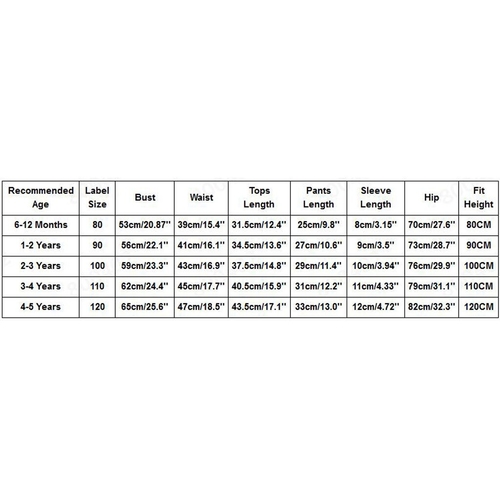 | Recommended Age | Label Size | Bust | Waist | Tops Length | Pants Length | Sleeve Length | Hip | Fit Height |
|---|---|---|---|---|---|---|---|---|
| 6-12 Months | 80 | 53cm/20.87'' | 39cm/15.4'' | 31.5cm/12.4'' | 25cm/9.8'' | 8cm/3.15'' | 70cm/27.6'' | 80CM |
| 1-2 Years | 90 | 56cm/22.1'' | 41cm/16.1'' | 34.5cm/13.6'' | 27cm/10.6'' | 9cm/3.5'' | 73cm/28.7'' | 90CM |
| 2-3 Years | 100 | 59cm/23.3'' | 43cm/16.9'' | 37.5cm/14.8'' | 29cm/11.4'' | 10cm/3.94'' | 76cm/29.9'' | 100CM |
| 3-4 Years | 110 | 62cm/24.4'' | 45cm/17.7'' | 40.5cm/15.9'' | 31cm/12.2'' | 11cm/4.33'' | 79cm/31.1'' | 110CM |
| 4-5 Years | 120 | 65cm/25.6'' | 47cm/18.5'' | 43.5cm/17.1'' | 33cm/13.0'' | 12cm/4.72'' | 82cm/32.3'' | 120CM |